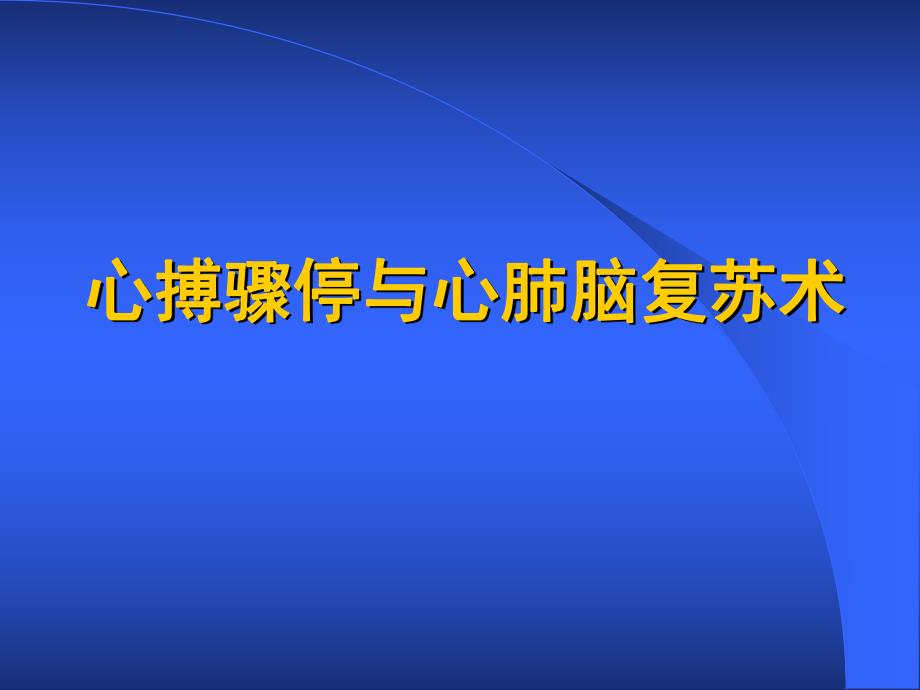 心搏骤停与心肺脑复苏术